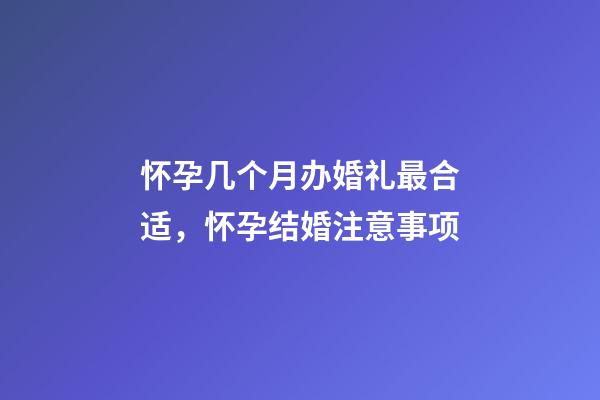 怀孕几个月办婚礼最合适，怀孕结婚注意事项